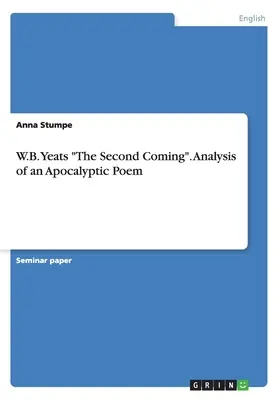 English

Anna Stumpe

W.B. Yeats "The Second Coming". Analysis of an Apocalyptic Poem

Seminar paper

GRIN